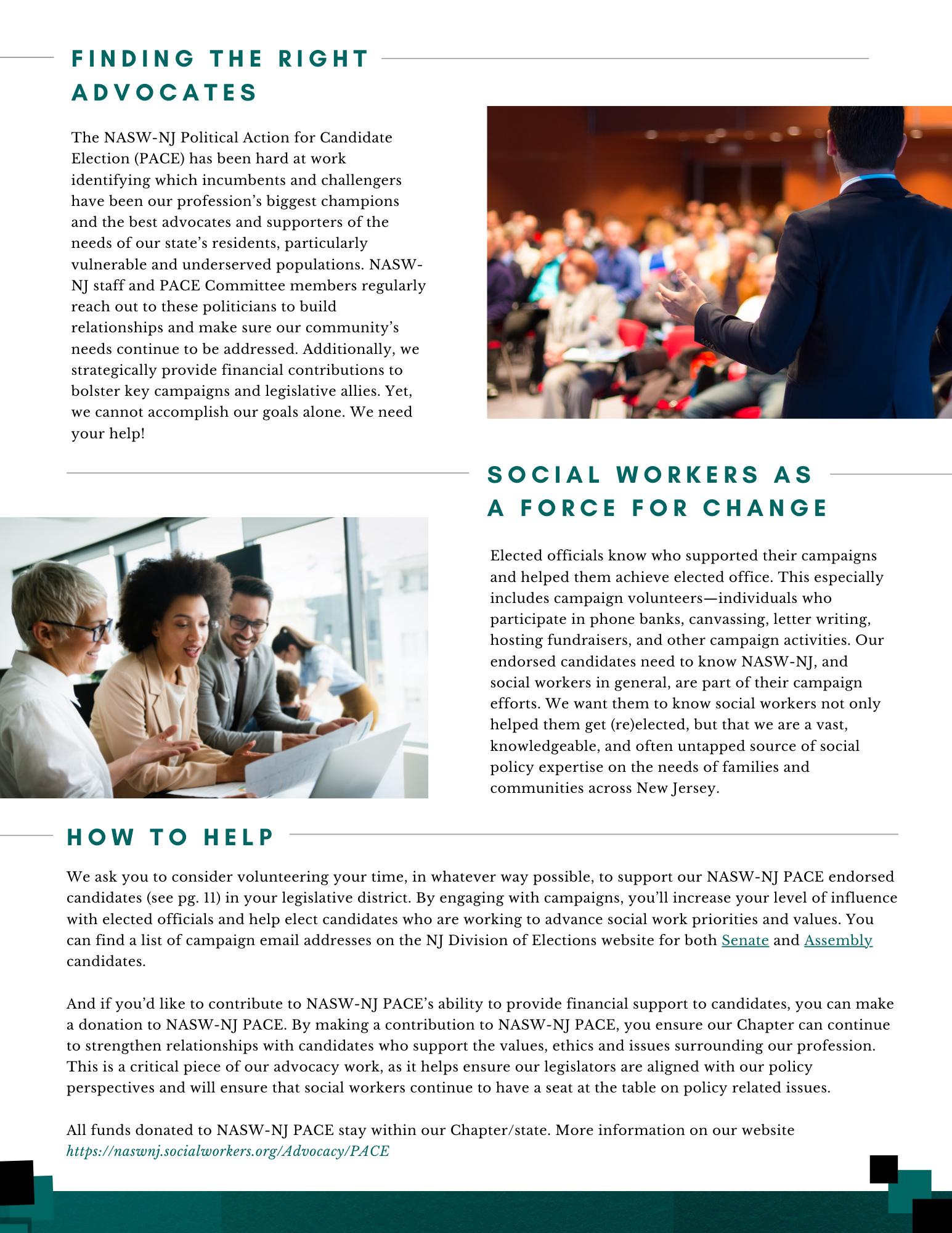 FINDING THE RIGHT ADVOCATES

The NASW-NJ Political Action for Candidate Election (PACE) has been hard at work identifying which incumbents and challengers have been our profession's biggest champions and the best advocates and supporters of the needs of our state's residents, particularly vulnerable and underserved populations. NASW-NJ staff and PACE Committee members regularly reach out to these politicians to build relationships and make sure our community's needs continue to be addressed. Additionally, we strategically provide financial contributions to bolster key campaigns and legislative allies. Yet, we cannot accomplish our goals alone. We need your help!

SOCIAL WORKERS AS A FORCE FOR CHANGE

Elected officials know who supported their campaigns and helped them achieve elected office. This especially includes campaign volunteers—individuals who participate in phone banks, canvassing, letter writing, hosting fundraisers, and other campaign activities. Our endorsed candidates need to know NASW-NJ, and social workers in general, are part of their campaign efforts. We want them to know social workers not only helped them get (re)elected, but that we are a vast, knowledgeable, and often untapped source of social policy expertise on the needs of families and communities across New Jersey.

HOW TO HELP

We ask you to consider volunteering your time, in whatever way possible, to support our NASW-NJ PACE endorsed candidates (see pg. 11) in your legislative district. By engaging with campaigns, you'll increase your level of influence with elected officials and help elect candidates who are working to advance social work priorities and values. You can find a list of campaign email addresses on the NJ Division of Elections website for both Senate and Assembly candidates.

And if you'd like to contribute to NASW-NJ PACE's ability to provide financial support to candidates, you can make a donation to NASW-NJ PACE. By making a contribution to NASW-NJ PACE, you ensure our Chapter can continue to strengthen relationships with candidates who support the values, ethics and issues surrounding our profession. This is a critical piece of our advocacy work, as it helps ensure our legislators are aligned with our policy perspectives and will ensure that social workers continue to have a seat at the table on policy related issues.

All funds donated to NASW-NJ PACE stay within our Chapter/state. More information on our website https://naswnj.socialworkers.org/Advocacy/PACE